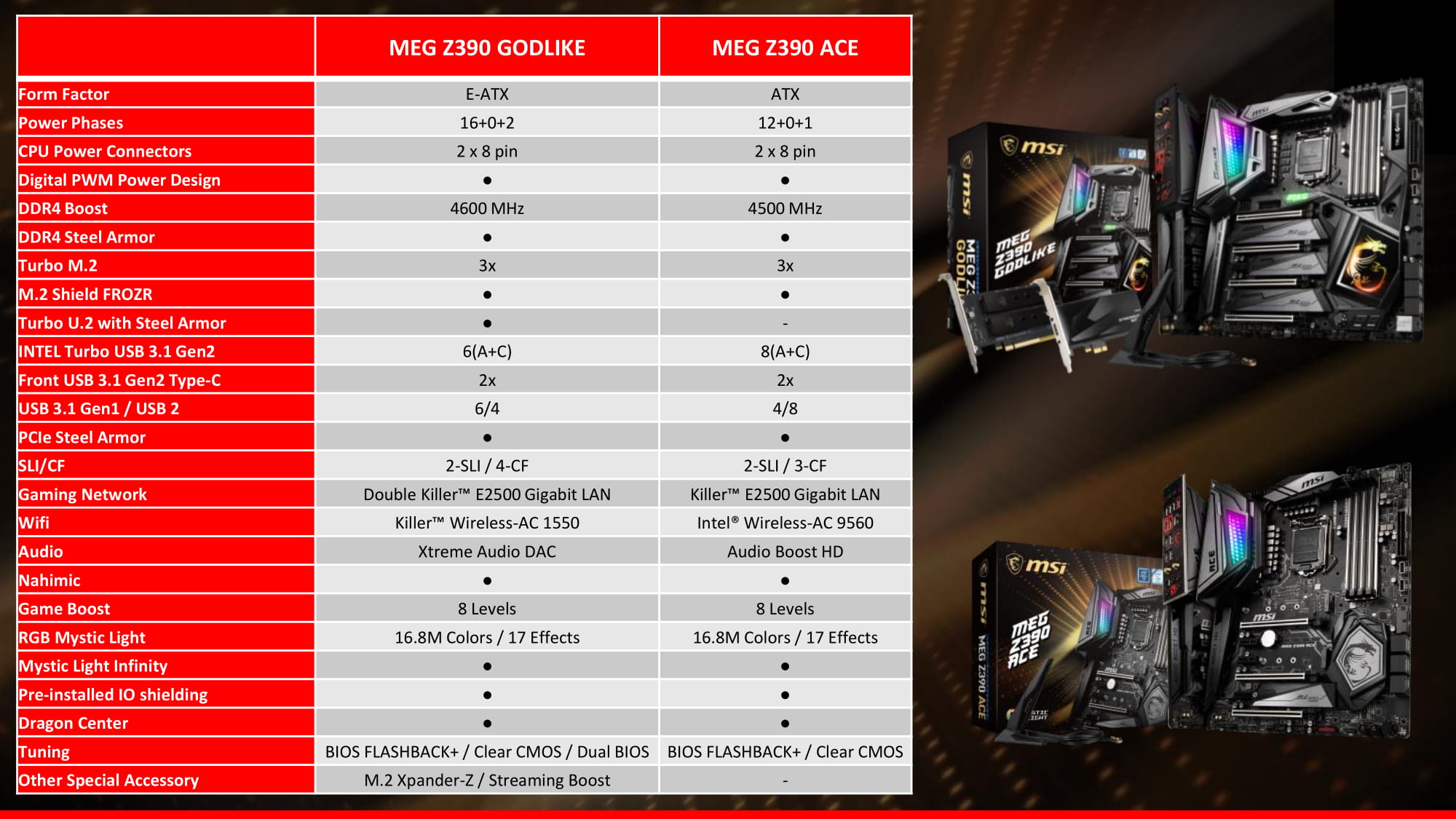 |  | MEG Z390 GODLIKE | MEG Z390 ACE |
|---|---|---|
| Form Factor | E-ATX | ATX |
| Power Phases | 16+0+2 | 12+0+1 |
| CPU Power Connectors | 2 x 8 pin | 2 x 8 pin |
| Digital PWM Power Design | • | • |
| DDR4 Boost | 4600 MHz | 4500 MHz |
| DDR4 Steel Armor | • | • |
| Turbo M.2 | 3x | 3x |
| M.2 Shield FROZR | • | • |
| Turbo U.2 with Steel Armor | • | - |
| INTEL Turbo USB 3.1 Gen2 | 6(A+C) | 8(A+C) |
| Front USB 3.1 Gen2 Type-C | 2x | 2x |
| USB 3.1 Gen1 / USB 2 | 6/4 | 4/8 |
| PCIe Steel Armor | • | • |
| SLI/CF | 2-SLI / 4-CF | 2-SLI / 3-CF |
| Gaming Network | Double Killer™ E2500 Gigabit LAN | Killer™ E2500 Gigabit LAN |
| Wifi | Killer™ Wireless-AC 1550 | Intel® Wireless-AC 9560 |
| Audio | Xtreme Audio DAC | Audio Boost HD |
| Nahimic | • | • |
| Game Boost | 8 Levels | 8 Levels |
| RGB Mystic Light | 16.8M Colors / 17 Effects | 16.8M Colors / 17 Effects |
| Mystic Light Infinity | • | • |
| Pre-installed IO shielding | • | • |
| Dragon Center | • | • |
| Tuning | BIOS FLASHBACK+ / Clear CMOS / Dual BIOS | BIOS FLASHBACK+ / Clear CMOS |
| Other Special Accessory | M.2 Xpander-Z / Streaming Boost | - |

msi
MEG Z390 GODLIKE

msi
MEG Z390 ACE